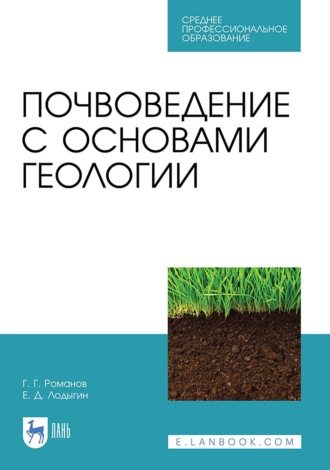 СРЕДНЕЕ ПРОФЕССИОНАЛЬНОЕ ОБРАЗОВАНИЕ

ПОЧВОВЕДЕНИЕ С ОСНОВАМИ ГЕОЛОГИИ

Г. Г. Романов
Е. Д. Лодыгин

ЛАНЬ

E.LANBOOK.COM